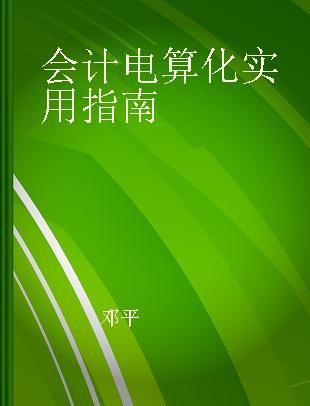 会计电算化实用指南

邓平